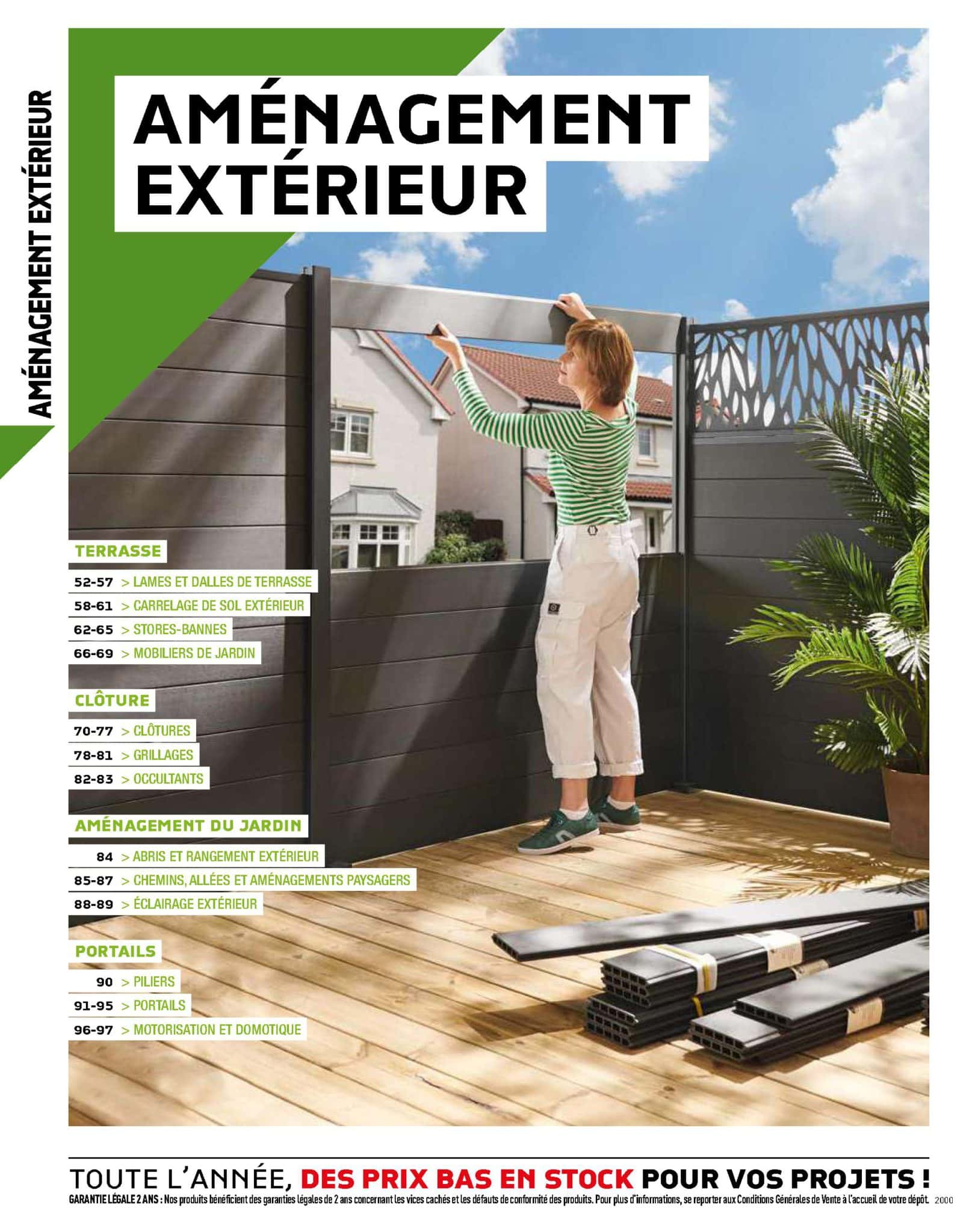 AMÉNAGEMENT EXTÉRIEUR

AMÉNAGEMENT EXTÉRIEUR

TERRASSE

52-57 > LAMES ET DALLES DE TERRASSE
58-61 > CARRELAGE DE SOL EXTÉRIEUR
62-65 > STORES-BANNES
66-69 > MOBILIERS DE JARDIN

CLÔTURE

70-77 > CLÔTURES
78-81 > GRILLAGES
82-83 > OCCULTANTS

AMÉNAGEMENT DU JARDIN

84 > ABRIS ET RANGEMENT EXTÉRIEUR
85-87 > CHEMINS, ALLÉES ET AMÉNAGEMENTS PAYSAGERS
88-89 > ÉCLAIRAGE EXTÉRIEUR

PORTAILS

90 > PILIERS
91-95 > PORTAILS
96-97 > MOTORISATION ET DOMOTIQUE

TOUTE L'ANNÉE, DES PRIX BAS EN STOCK POUR VOS PROJETS !

GARANTIE LÉGALE 2 ANS : Nos produits bénéficient des garanties légales de 2 ans concernant les vices cachés et les défauts de conformité des produits. Pour plus d'informations, se reporter aux Conditions Générales de Vente à l'accueil de votre dépôt. 2000